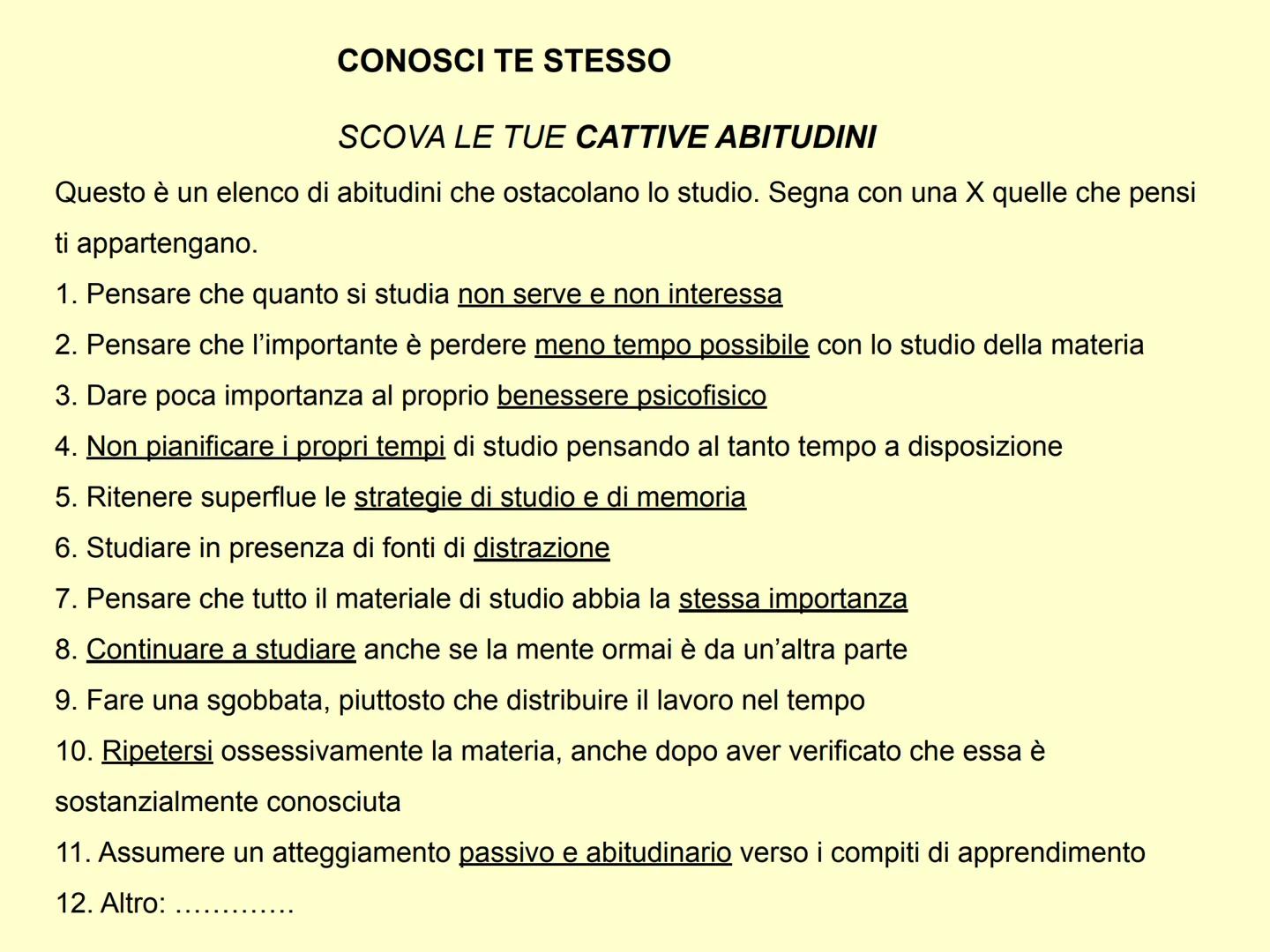 CONOSCI TE STESSO

SCOVA LE TUE CATTIVE ABITUDINI

Questo è un elenco di abitudini che ostacolano lo studio. Segna con una X quelle che pensi ti appartengano.

1. Pensare che quanto si studia non serve e non interessa

2. Pensare che l'importante è perdere meno tempo possibile con lo studio della materia

3. Dare poca importanza al proprio benessere psicofisico

4. Non pianificare i propri tempi di studio pensando al tanto tempo a disposizione

5. Ritenere superflue le strategie di studio e di memoria

6. Studiare in presenza di fonti di distrazione

7. Pensare che tutto il materiale di studio abbia la stessa importanza

8. Continuare a studiare anche se la mente ormai è da un'altra parte

9. Fare una sgobbata, piuttosto che distribuire il lavoro nel tempo

10. Ripetersi ossessivamente la materia, anche dopo aver verificato che essa è sostanzialmente conosciuta

11. Assumere un atteggiamento passivo e abitudinario verso i compiti di apprendimento

12. Altro: ………….